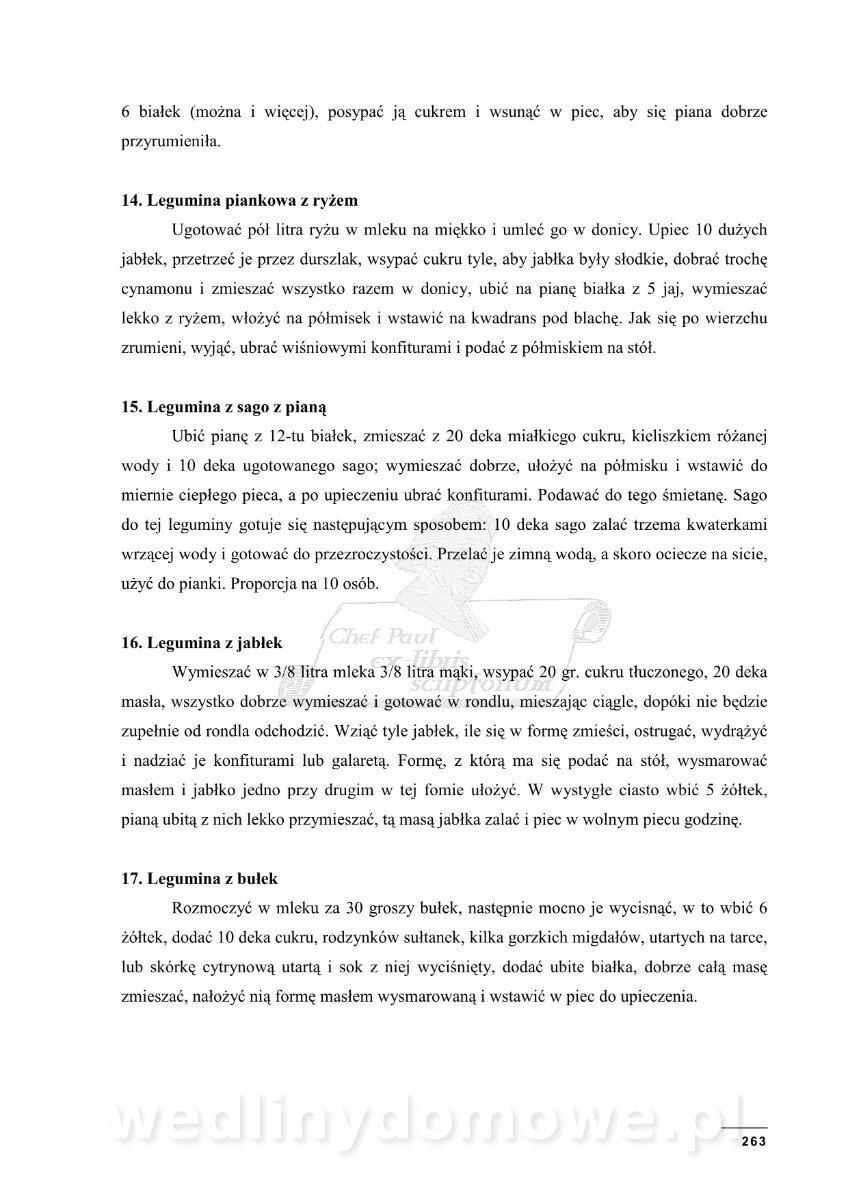 6 białek (można i więcej), posypać ją cukrem i wsunąć w piec, aby się piana dobrze przyrumieniła.

14. Legumina piankowa z ryżem

Ugotować pół litra ryżu w mleku na miękko i umleć go w donicy. Upiec 10 dużych jabłek, przetrzeć je przez durszlak, wsypać cukru tyle, aby jabłka były słodkie, dobrać trochę cynamonu i zmieszać wszystko razem w donicy, ubić na pianę białka z 5 jaj, wymieszać lekko z ryżem, włożyć na półmisek i wstawić na kwadrans pod blachę. Jak się po wierzchu zrumieni, wyjąć, ubrać wiśniowymi konfiturami i podać z półmiskiem na stół.

15. Legumina z sago z pianą

Ubić pianę z 12-tu białek, zmieszać z 20 deka miałkiego cukru, kieliszkiem różanej wody i 10 deka ugotowanego sago; wymieszać dobrze, ułożyć na półmisku i wstawić do miernie ciepłego pieca, a po upieczeniu ubrać konfiturami. Podawać do tego śmietanę. Sago do tej leguminy gotuje się następującym sposobem: 10 deka sago zalać trzema kwaterkami wrzącej wody i gotować do przezroczystości. Przelać je zimną wodą, a skoro ociecze na sicie, użyć do pianki. Proporcja na 10 osób.

Chef Paul ex libris scriptorum

16. Legumina z jabłek

Wymieszać w 3/8 litra mleka 3/8 litra mąki, wsypać 20 gr. cukru tłuczonego, 20 deka masła, wszystko dobrze wymieszać i gotować w rondlu, mieszając ciągle, dopóki nie będzie zupełnie od rondla odchodzić. Wziąć tyle jabłek, ile się w formę zmieści, ostrugać, wydrążyć i nadziać je konfiturami lub galaretą. Formę, z którą ma się podać na stół, wysmarować masłem i jabłko jedno przy drugim w tej fomie ułożyć. W wystygłe ciasto wbić 5 żółtek, pianą ubitą z nich lekko przymieszać, tą masą jabłka zalać i piec w wolnym piecu godzinę.

17. Legumina z bułek

Rozmoczyć w mleku za 30 groszy bułek, następnie mocno je wycisnąć, w to wbić 6 żółtek, dodać 10 deka cukru, rodzynków sułtanek, kilka gorzkich migdałów, utartych na tarce, lub skórkę cytrynową utartą i sok z niej wyciśnięty, dodać ubite białka, dobrze całą masę zmieszać, nałożyć nią formę masłem wysmarowaną i wstawić w piec do upieczenia.

wedlinydomowe.pl

263